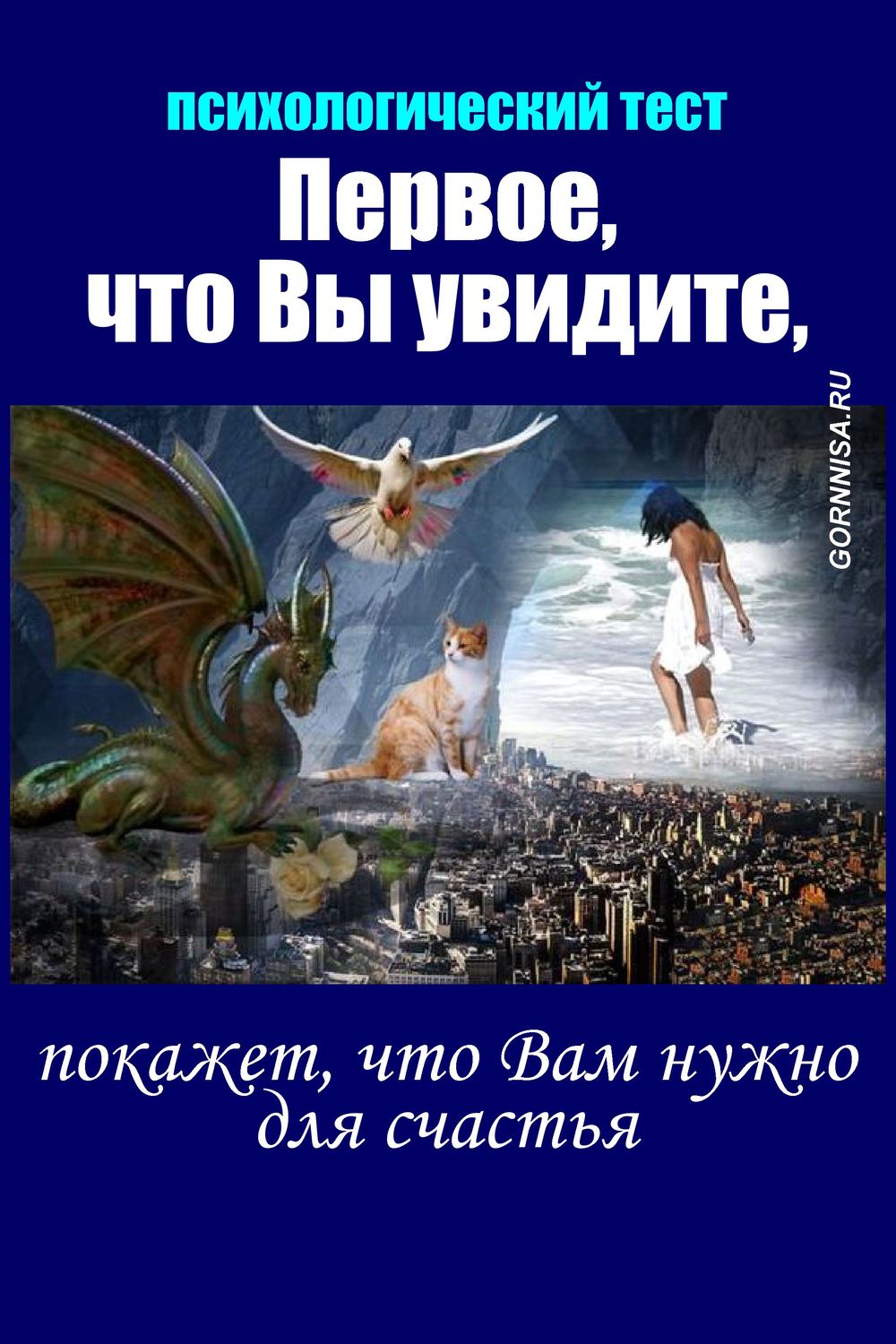 психологический тест
Первое, что Вы увидите,

GORNNISA.RU

покажет, что Вам нужно для счастья